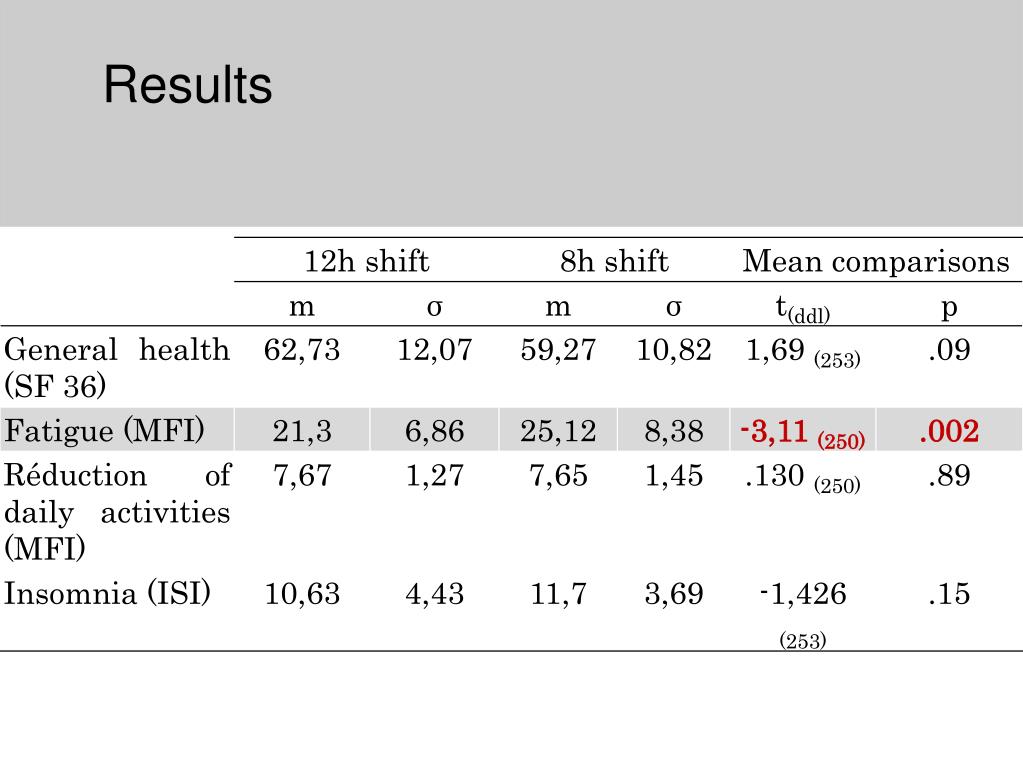 Results

| | 12h shift | | 8h shift | | Mean comparisons | |
|---|---|---|---|---|---|---|
| | m | σ | m | σ | $t_{(ddl)}$ | p |
| General health (SF 36) | 62,73 | 12,07 | 59,27 | 10,82 | 1,69 $_{(253)}$ | .09 |
| Fatigue (MFI) | 21,3 | 6,86 | 25,12 | 8,38 | -3,11 $_{(250)}$ | .002 |
| Réduction of daily activities (MFI) | 7,67 | 1,27 | 7,65 | 1,45 | .130 $_{(250)}$ | .89 |
| Insomnia (ISI) | 10,63 | 4,43 | 11,7 | 3,69 | -1,426 $_{(253)}$ | .15 |